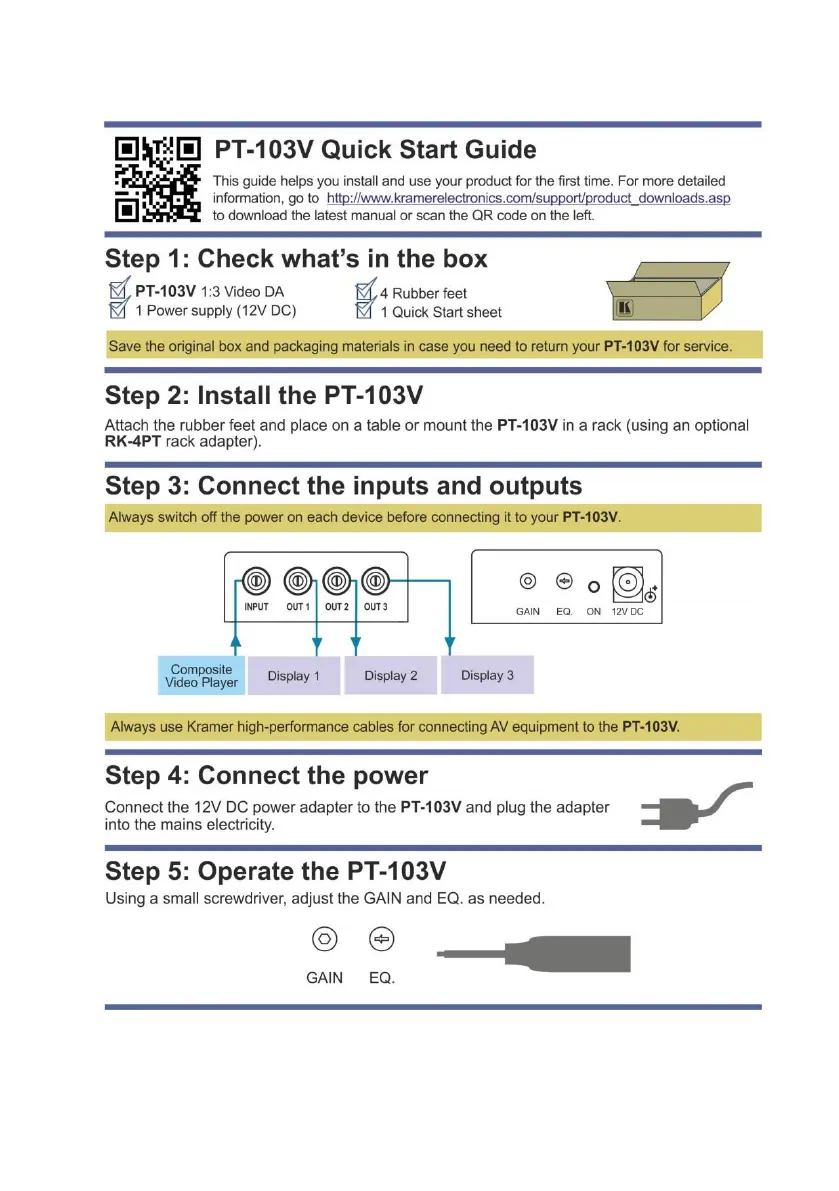 PT-103V Quick Start Guide

This guide helps you install and use your product for the first time. For more detailed information, go to http://www.kramerelectronics.com/support/product_downloads.asp to download the latest manual or scan the QR code on the left.

Step 1: Check what's in the box

PT-103V 1:3 Video DA
1 Power supply (12V DC)
4 Rubber feet
1 Quick Start sheet

Save the original box and packaging materials in case you need to return your PT-103V for service.

Step 2: Install the PT-103V

Attach the rubber feet and place on a table or mount the PT-103V in a rack (using an optional RK-4PT rack adapter).

Step 3: Connect the inputs and outputs

Always switch off the power on each device before connecting it to your PT-103V.

INPUT OUT 1 OUT 2 OUT 3

GAIN EQ. ON 12V DC

Composite Video Player
Display 1
Display 2
Display 3

Always use Kramer high-performance cables for connecting AV equipment to the PT-103V.

Step 4: Connect the power

Connect the 12V DC power adapter to the PT-103V and plug the adapter into the mains electricity.

Step 5: Operate the PT-103V

Using a small screwdriver, adjust the GAIN and EQ. as needed.

GAIN EQ.